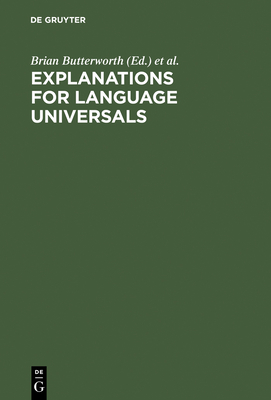 DE GRUYTER

Brian Butterworth (Ed.) et al.

EXPLANATIONS FOR LANGUAGE UNIVERSALS

DE G